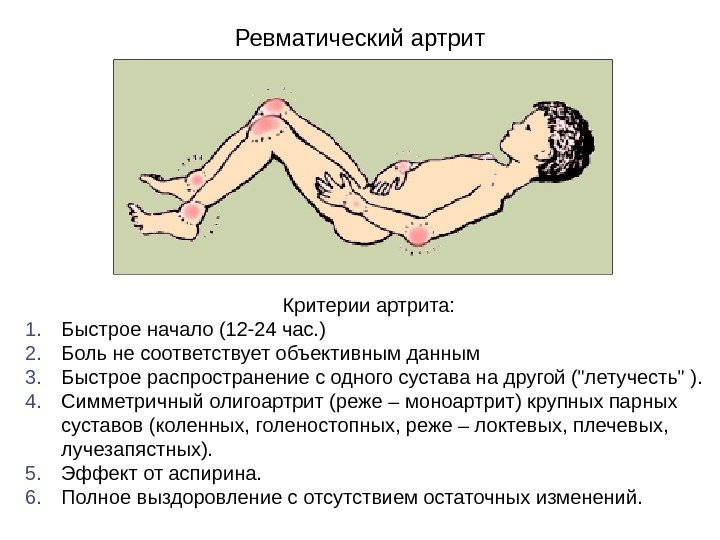 Ревматический артрит

Критерии артрита:
1. Быстрое начало (12-24 час.)
2. Боль не соответствует объективным данным
3. Быстрое распространение с одного сустава на другой ("летучесть" ).
4. Симметричный олигоартрит (реже – моноартрит) крупных парных суставов (коленных, голеностопных, реже – локтевых, плечевых, лучезапястных).
5. Эффект от аспирина.
6. Полное выздоровление с отсутствием остаточных изменений.